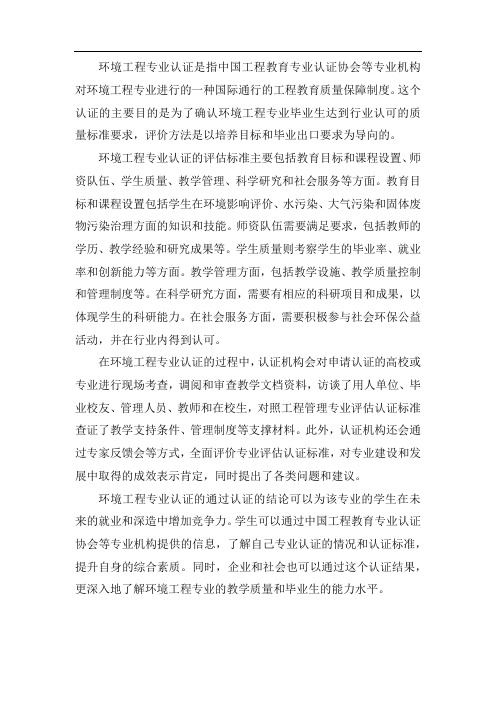 环境工程专业认证是指中国工程教育专业认证协会等专业机构对环境工程专业进行的一种国际通行的工程教育质量保障制度。这个认证的主要目的是为了确认环境工程专业毕业生达到行业认可的质量标准要求，评价方法是以培养目标和毕业出口要求为导向的。

环境工程专业认证的评估标准主要包括教育目标和课程设置、师资队伍、学生质量、教学管理、科学研究和社会服务等方面。教育目标和课程设置包括学生在环境影响评价、水污染、大气污染和固体废物污染治理方面的知识和技能。师资队伍需要满足要求，包括教师的学历、教学经验和研究成果等。学生质量则考察学生的毕业率、就业率和创新能力等方面。教学管理方面，包括教学设施、教学质量控制和管理制度等。在科学研究方面，需要有相应的科研项目和成果，以体现学生的科研能力。在社会服务方面，需要积极参与社会环保公益活动，并在行业内得到认可。

在环境工程专业认证的过程中，认证机构会对申请认证的高校或专业进行现场考查，调阅和审查教学文档资料，访谈了用人单位、毕业校友、管理人员、教师和在校生，对照工程管理专业评估认证标准查证了教学支持条件、管理制度等支撑材料。此外，认证机构还会通过专家反馈会等方式，全面评价专业评估认证标准，对专业建设和发展中取得的成效表示肯定，同时提出了各类问题和建议。

环境工程专业认证的通过认证的结论可以为该专业的学生在未来的就业和深造中增加竞争力。学生可以通过中国工程教育专业认证协会等专业机构提供的信息，了解自己专业认证的情况和认证标准，提升自身的综合素质。同时，企业和社会也可以通过这个认证结果，更深入地了解环境工程专业的教学质量和毕业生的能力水平。